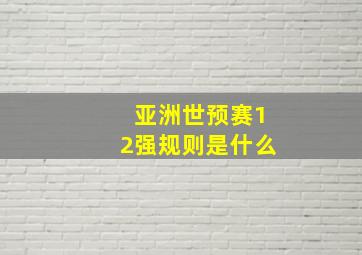 亚洲世预赛12强规则是什么